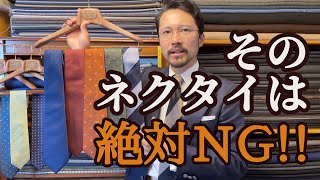 その
ネクタイは
絶対NG!!